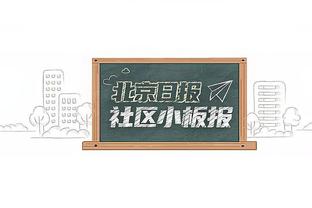 北京日报
社区小板报